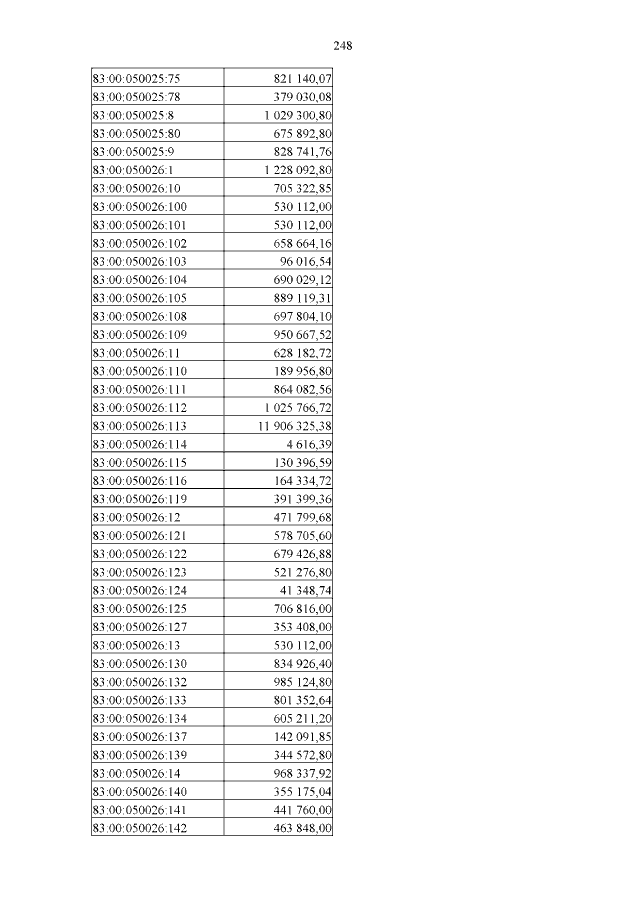 248

| | |
|---|---|
| 83:00:050025:75 | 821 140,07 |
| 83:00:050025:78 | 379 030,08 |
| 83:00:050025:8 | 1 029 300,80 |
| 83:00:050025:80 | 675 892,80 |
| 83:00:050025:9 | 828 741,76 |
| 83:00:050026:1 | 1 228 092,80 |
| 83:00:050026:10 | 705 322,85 |
| 83:00:050026:100 | 530 112,00 |
| 83:00:050026:101 | 530 112,00 |
| 83:00:050026:102 | 658 664,16 |
| 83:00:050026:103 | 96 016,54 |
| 83:00:050026:104 | 690 029,12 |
| 83:00:050026:105 | 889 119,31 |
| 83:00:050026:108 | 697 804,10 |
| 83:00:050026:109 | 950 667,52 |
| 83:00:050026:11 | 628 182,72 |
| 83:00:050026:110 | 189 956,80 |
| 83:00:050026:111 | 864 082,56 |
| 83:00:050026:112 | 1 025 766,72 |
| 83:00:050026:113 | 11 906 325,38 |
| 83:00:050026:114 | 4 616,39 |
| 83:00:050026:115 | 130 396,59 |
| 83:00:050026:116 | 164 334,72 |
| 83:00:050026:119 | 391 399,36 |
| 83:00:050026:12 | 471 799,68 |
| 83:00:050026:121 | 578 705,60 |
| 83:00:050026:122 | 679 426,88 |
| 83:00:050026:123 | 521 276,80 |
| 83:00:050026:124 | 41 348,74 |
| 83:00:050026:125 | 706 816,00 |
| 83:00:050026:127 | 353 408,00 |
| 83:00:050026:13 | 530 112,00 |
| 83:00:050026:130 | 834 926,40 |
| 83:00:050026:132 | 985 124,80 |
| 83:00:050026:133 | 801 352,64 |
| 83:00:050026:134 | 605 211,20 |
| 83:00:050026:137 | 142 091,85 |
| 83:00:050026:139 | 344 572,80 |
| 83:00:050026:14 | 968 337,92 |
| 83:00:050026:140 | 355 175,04 |
| 83:00:050026:141 | 441 760,00 |
| 83:00:050026:142 | 463 848,00 |